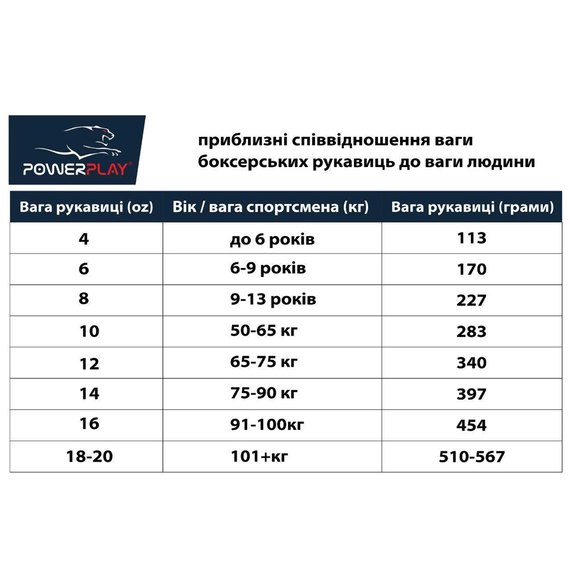 POWERPLAY®

приблизні співвідношення ваги боксерських рукавиць до ваги людини

| Вага рукавиці (oz) | Вік / вага спортсмена (кг) | Вага рукавиці (грами) |
|---|---|---|
| 4 | до 6 років | 113 |
| 6 | 6-9 років | 170 |
| 8 | 9-13 років | 227 |
| 10 | 50-65 кг | 283 |
| 12 | 65-75 кг | 340 |
| 14 | 75-90 кг | 397 |
| 16 | 91-100кг | 454 |
| 18-20 | 101+кг | 510-567 |